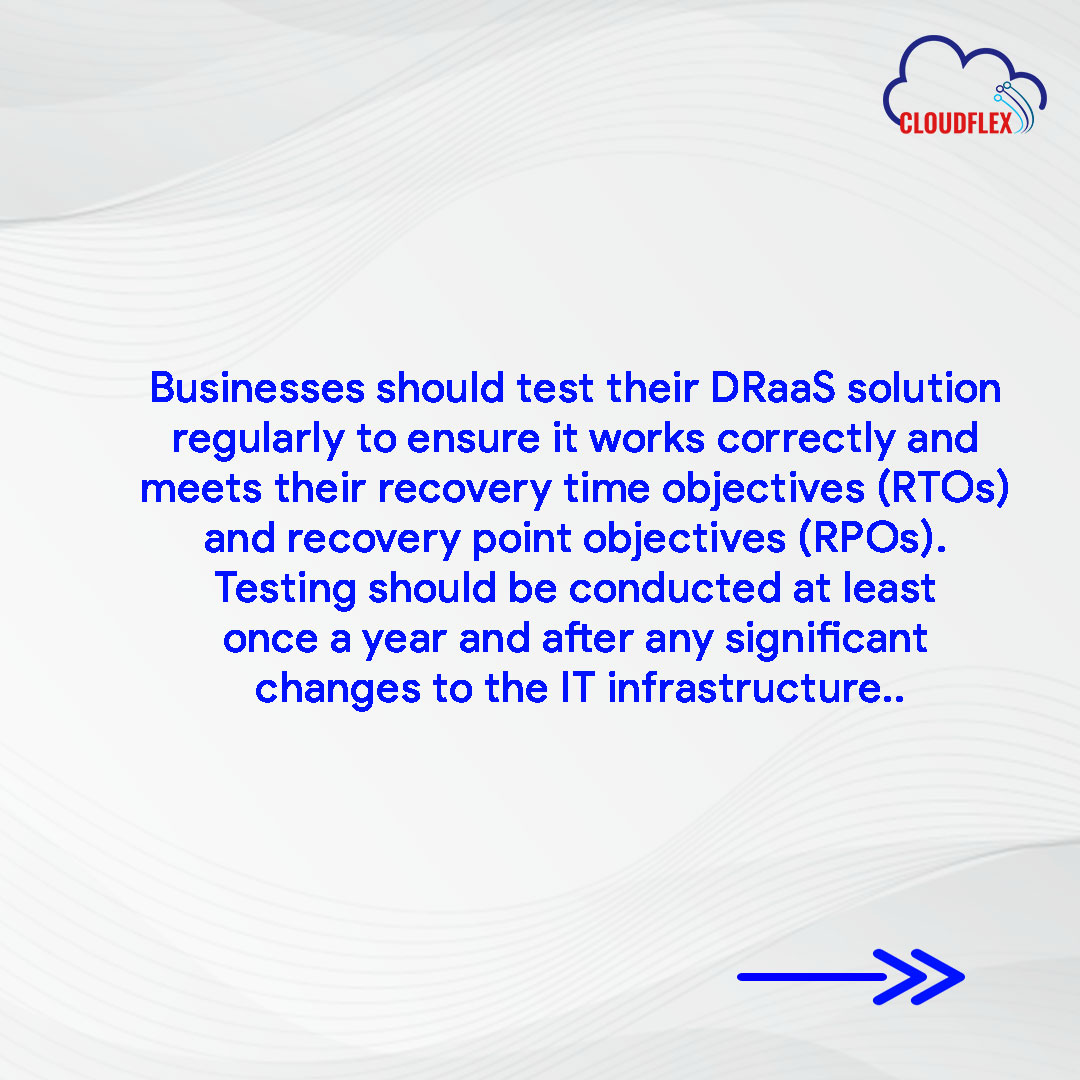 CLOUDFLEX

Businesses should test their DRaaS solution regularly to ensure it works correctly and meets their recovery time objectives (RTOs) and recovery point objectives (RPOs). Testing should be conducted at least once a year and after any significant changes to the IT infrastructure..